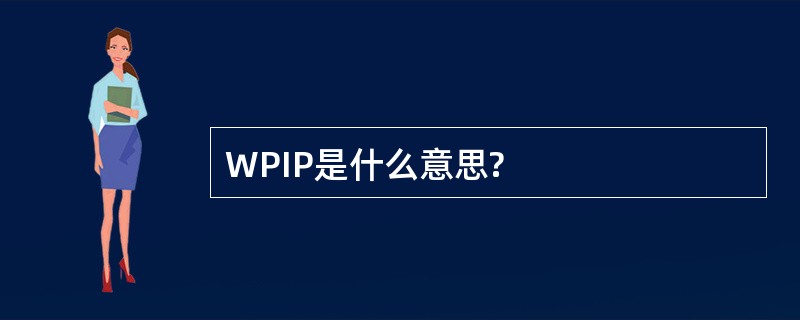 WPIP是什么意思?